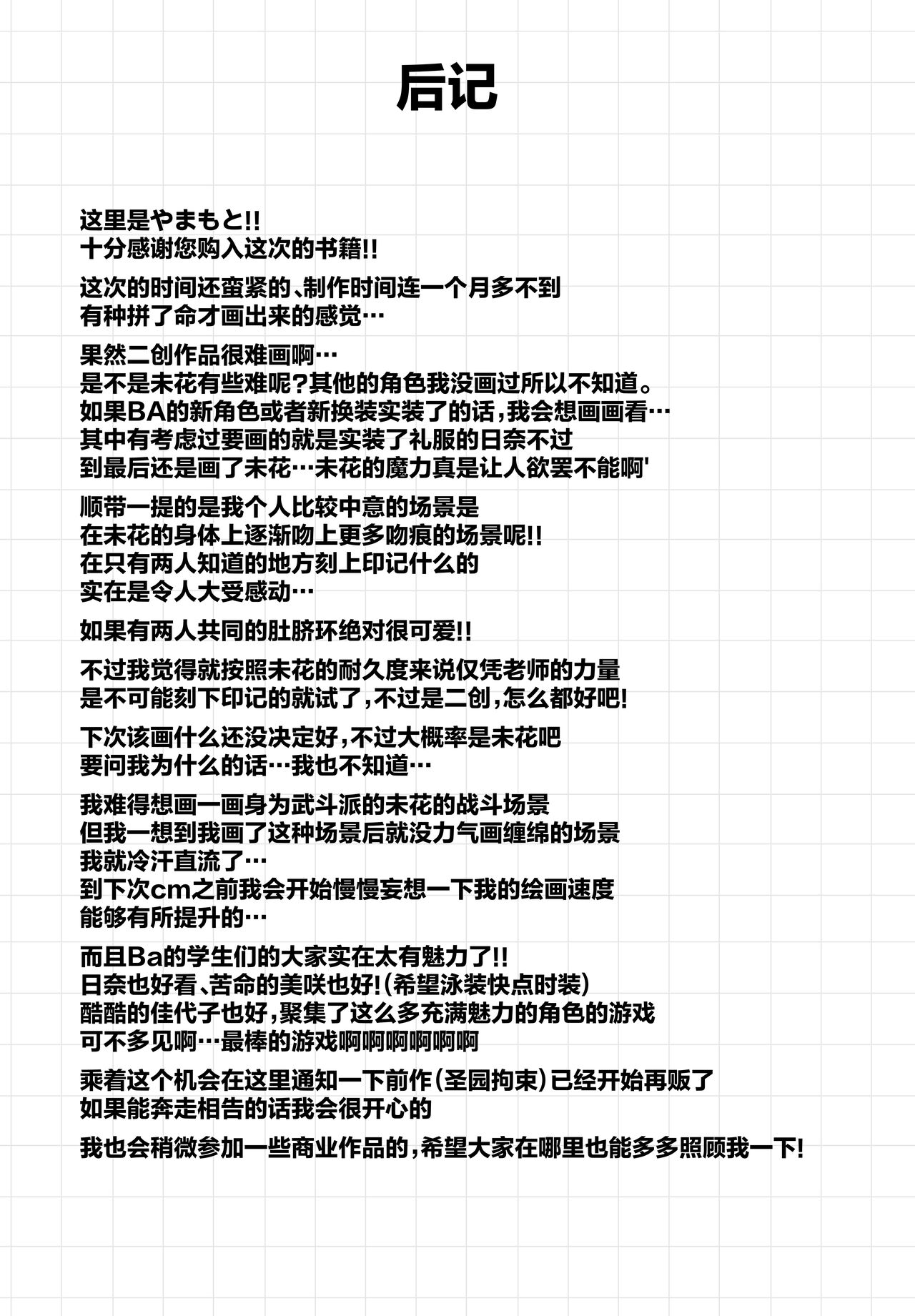 后记

这里是やまもと!!
十分感谢您购入这次的书籍!!

这次的时间还蛮紧的、制作时间连一个月多不到
有种拼了命才画出来的感觉…

果然二创作品很难画啊…
是不是未花有些难呢?其他的角色我没画过所以不知道。
如果BA的新角色或者新换装实装了的话,我会想画画看…
其中有考虑过要画的就是实装了礼服的日奈不过
到最后还是画了未花…未花的魔力真是让人欲罢不能啊'

顺带一提的是我个人比较中意的场景是
在未花的身体上逐渐吻上更多吻痕的场景呢!!
在只有两人知道的地方刻上印记什么的
实在是令人大受感动…

如果有两人共同的肚脐环绝对很可爱!!

不过我觉得就按照未花的耐久度来说仅凭老师的力量
是不可能刻下印记的就试了,不过是二创,怎么都好吧!

下次该画什么还没决定好,不过大概率是未花吧
要问我为什么的话…我也不知道…

我难得想画一画身为武斗派的未花的战斗场景
但我一想到我画了这种场景后就没力气画缠绵的场景
我就冷汗直流了…
到下次cm之前我会开始慢慢妄想一下我的绘画速度
能够有所提升的…

而且Ba的学生们的大家实在太有魅力了!!
日奈也好看、苦命的美咲也好!(希望泳装快点时装)
酷酷的佳代子也好,聚集了这么多充满魅力的角色的游戏
可不多见啊…最棒的游戏啊啊啊啊啊啊

乘着这个机会在这里通知一下前作(圣园拘束)已经开始再贩了
如果能奔走相告的话我会很开心的

我也会稍微参加一些商业作品的,希望大家在哪里也能多多照顾我一下!